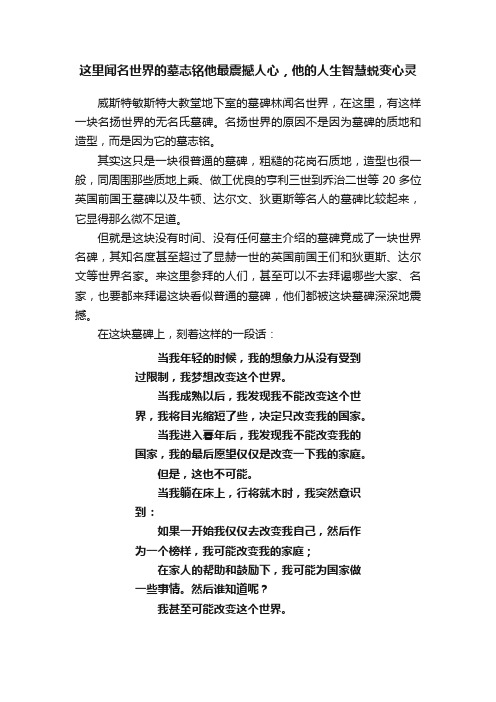 这里闻名世界的墓志铭他最震撼人心，他的人生智慧蜕变心灵

威斯特敏斯特大教堂地下室的墓碑林闻名世界，在这里，有这样一块名扬世界的无名氏墓碑。名扬世界的原因不是因为墓碑的质地和造型，而是因为它的墓志铭。

其实这只是一块很普通的墓碑，粗糙的花岗石质地，造型也很一般，同周围那些质地上乘、做工优良的亨利三世到乔治二世等 20 多位英国前国王墓碑以及牛顿、达尔文、狄更斯等名人的墓碑比较起来，它显得那么微不足道。

但就是这块没有时间、没有任何墓主介绍的墓碑竟成了一块世界名碑，其知名度甚至超过了显赫一世的英国前国王们和狄更斯、达尔文等世界名家。来这里参拜的人们，甚至可以不去拜谒哪些大家、名家，也要都来拜谒这块看似普通的墓碑，他们都被这块墓碑深深地震撼。

在这块墓碑上，刻着这样的一段话：

当我年轻的时候，我的想象力从没有受到过限制，我梦想改变这个世界。

当我成熟以后，我发现我不能改变这个世界，我将目光缩短了些，决定只改变我的国家。

当我进入暮年后，我发现我不能改变我的国家，我的最后愿望仅仅是改变一下我的家庭。

但是，这也不可能。

当我躺在床上，行将就木时，我突然意识到：

如果一开始我仅仅去改变我自己，然后作为一个榜样，我可能改变我的家庭；

在家人的帮助和鼓励下，我可能为国家做一些事情。然后谁知道呢？

我甚至可能改变这个世界。